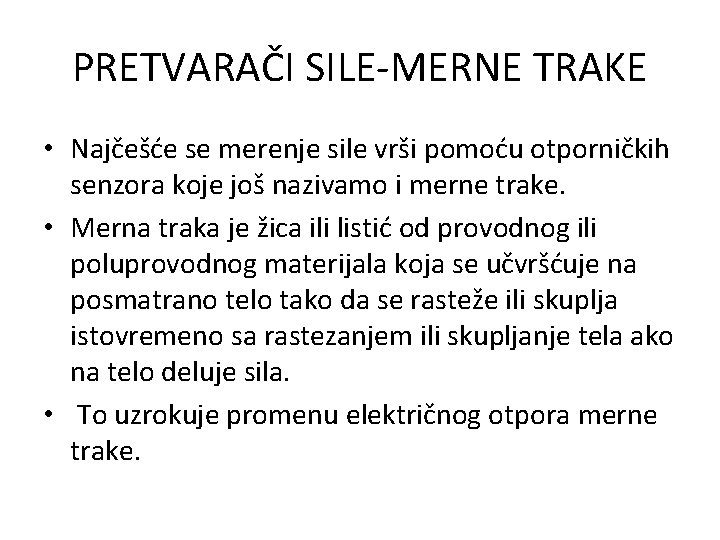 PRETVARAČI SILE-MERNE TRAKE

• Najčešće se merenje sile vrši pomoću otporničkih senzora koje još nazivamo i merne trake.

• Merna traka je žica ili listić od provodnog ili poluprovodnog materijala koja se učvršćuje na posmatrano telo tako da se rasteže ili skuplja istovremeno sa rastezanjem ili skupljanje tela ako na telo deluje sila.

• To uzrokuje promenu električnog otpora merne trake.